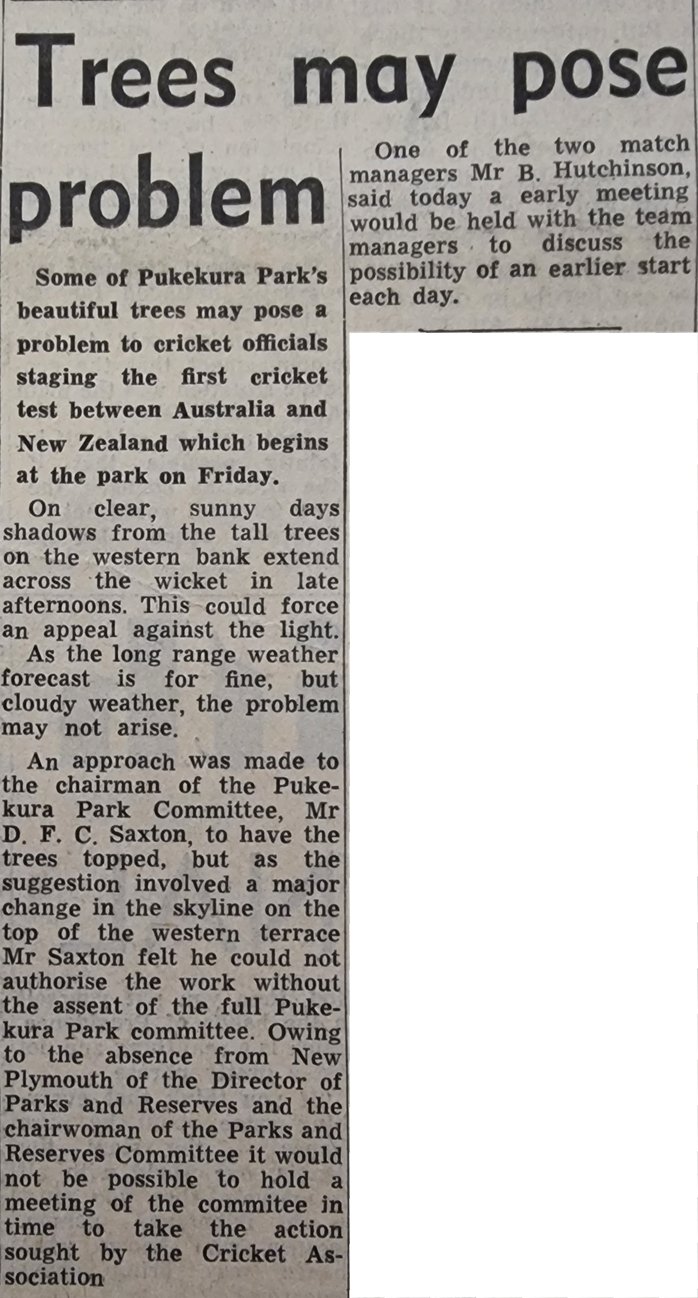 Trees may pose problem

Some of Pukekura Park's beautiful trees may pose a problem to cricket officials staging the first cricket test between Australia and New Zealand which begins at the park on Friday.

On clear, sunny days shadows from the tall trees on the western bank extend across the wicket in late afternoons. This could force an appeal against the light.

As the long range weather forecast is for fine, but cloudy weather, the problem may not arise.

An approach was made to the chairman of the Pukekura Park Committee, Mr D. F. C. Saxton, to have the trees topped, but as the suggestion involved a major change in the skyline on the top of the western terrace Mr Saxton felt he could not authorise the work without the assent of the full Pukekura Park committee. Owing to the absence from New Plymouth of the Director of Parks and Reserves and the chairwoman of the Parks and Reserves Committee it would not be possible to hold a meeting of the commitee in time to take the action sought by the Cricket Association

One of the two match managers Mr B. Hutchinson, said today a early meeting would be held with the team managers to discuss the possibility of an earlier start each day.